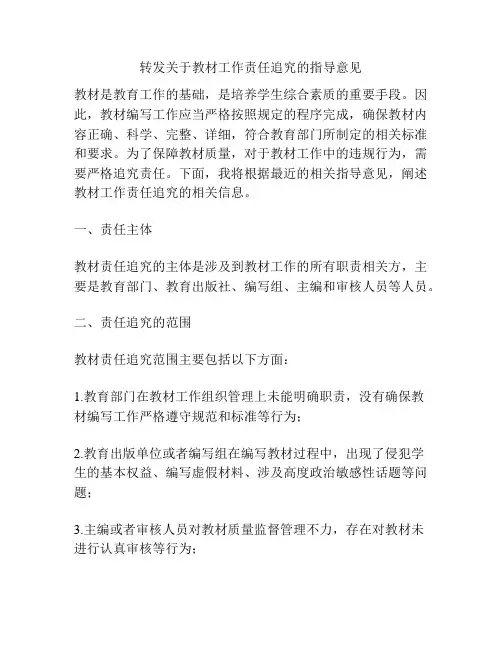 转发关于教材工作责任追究的指导意见

教材是教育工作的基础，是培养学生综合素质的重要手段。因此，教材编写工作应当严格按照规定的程序完成，确保教材内容正确、科学、完整、详细，符合教育部门所制定的相关标准和要求。为了保障教材质量，对于教材工作中的违规行为，需要严格追究责任。下面，我将根据最近的相关指导意见，阐述教材工作责任追究的相关信息。

一、责任主体

教材责任追究的主体是涉及到教材工作的所有职责相关方，主要是教育部门、教育出版社、编写组、主编和审核人员等人员。

二、责任追究的范围

教材责任追究范围主要包括以下方面：

1.教育部门在教材工作组织管理上未能明确职责，没有确保教材编写工作严格遵守规范和标准等行为；

2.教育出版单位或者编写组在编写教材过程中，出现了侵犯学生的基本权益、编写虚假材料、涉及高度政治敏感性话题等问题；

3.主编或者审核人员对教材质量监督管理不力，存在对教材未进行认真审核等行为；